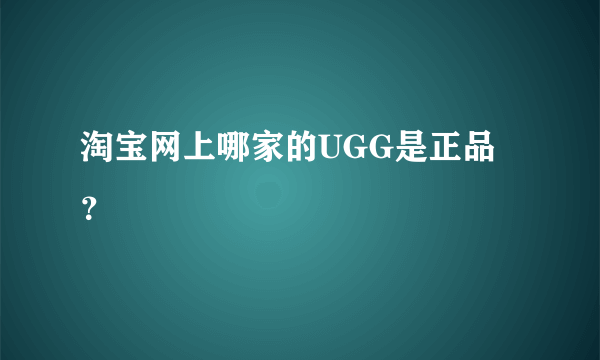 淘宝网上哪家的UGG是正品？